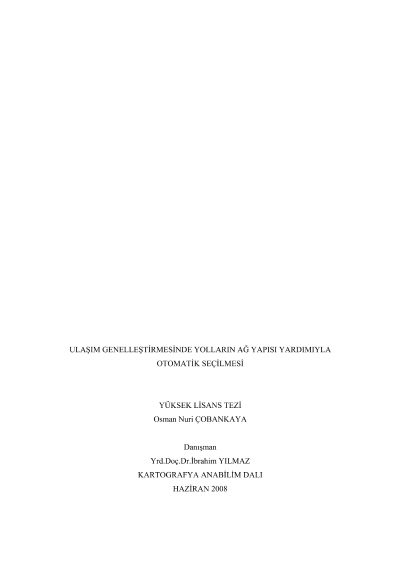 ULAŞIM GENELLEŞTİRMESİNDE YOLLARIN AĞ YAPISI YARDIMIYLA OTOMATİK SEÇİLMESİ

YÜKSEK LİSANS TEZİ
Osman Nuri ÇOBANKAYA

Danışman
Yrd.Doç.Dr.İbrahim YILMAZ
KARTOGRAFYA ANABİLİM DALI
HAZİRAN 2008